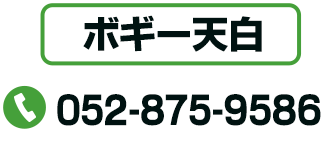 ボギー天白

052-875-9586